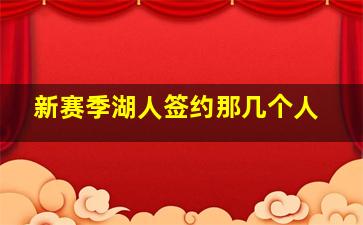 新赛季湖人签约那几个人